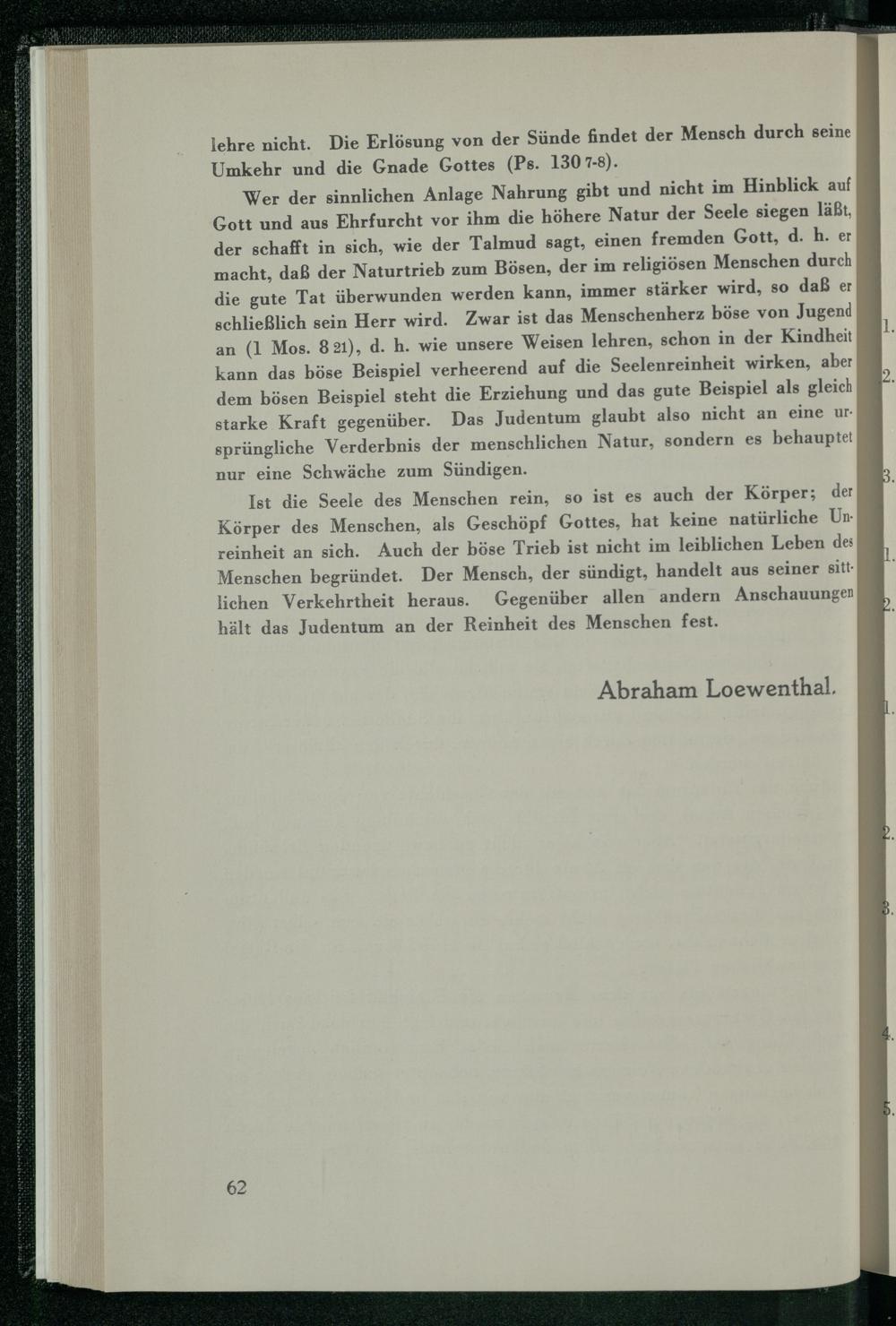 lehre nicht. Die Erlösung von der Sünde findet der Mensch durch seine Umkehr und die Gnade Gottes (Ps. 130 7-8).

Wer der sinnlichen Anlage Nahrung gibt und nicht im Hinblick auf Gott und aus Ehrfurcht vor ihm die höhere Natur der Seele siegen läßt, der schafft in sich, wie der Talmud sagt, einen fremden Gott, d. h. er macht, daß der Naturtrieb zum Bösen, der im religiösen Menschen durch die gute Tat überwunden werden kann, immer stärker wird, so daß er schließlich sein Herr wird. Zwar ist das Menschenherz böse von Jugend an (1 Mos. 8 21), d. h. wie unsere Weisen lehren, schon in der Kindheit kann das böse Beispiel verheerend auf die Seelenreinheit wirken, aber dem bösen Beispiel steht die Erziehung und das gute Beispiel als gleich starke Kraft gegenüber. Das Judentum glaubt also nicht an eine ursprüngliche Verderbnis der menschlichen Natur, sondern es behauptet nur eine Schwäche zum Sündigen.

Ist die Seele des Menschen rein, so ist es auch der Körper; der Körper des Menschen, als Geschöpf Gottes, hat keine natürliche Unreinheit an sich. Auch der böse Trieb ist nicht im leiblichen Leben des Menschen begründet. Der Mensch, der sündigt, handelt aus seiner sittlichen Verkehrtheit heraus. Gegenüber allen andern Anschauungen hält das Judentum an der Reinheit des Menschen fest.

Abraham Loewenthal.

62